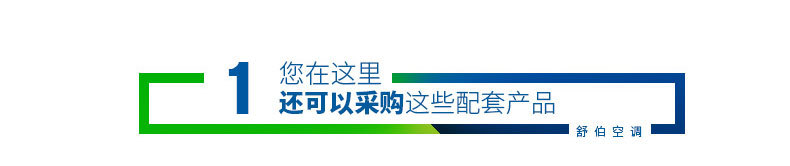 1 您在这里
还可以采购这些配套产品
舒伯空调